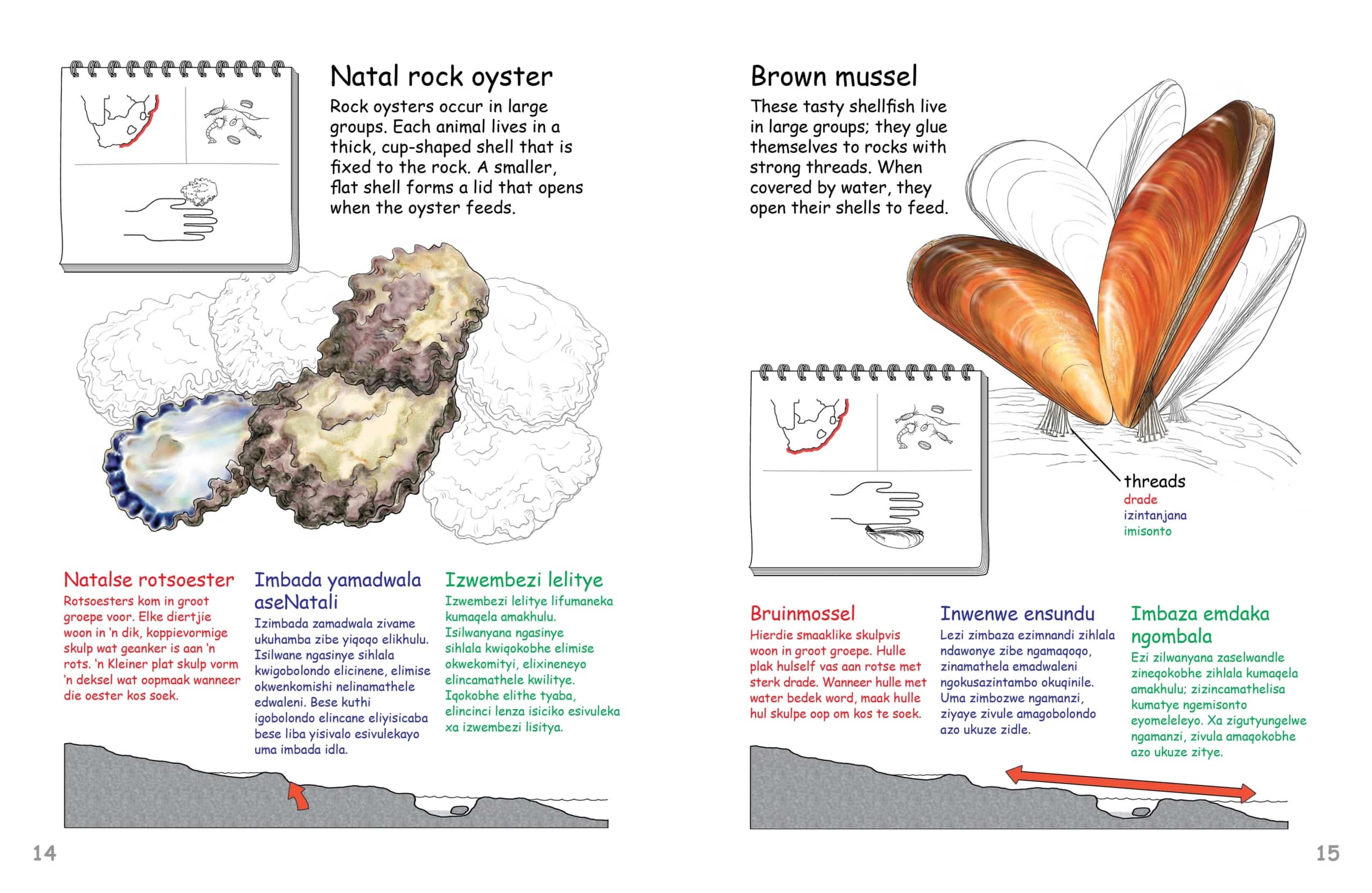 Natal rock oyster

Rock oysters occur in large groups. Each animal lives in a thick, cup-shaped shell that is fixed to the rock. A smaller, flat shell forms a lid that opens when the oyster feeds.

Natalse rotsoester

Rotsoesters kom in groot groepe voor. Elke diertjie woon in 'n dik, koppievormige skulp wat geanker is aan 'n rots. 'n Kleiner plat skulp vorm 'n deksel wat oopmaak wanneer die oester kos soek.

Imbada yamadwala aseNatali

Izimbada zamadwala zivame ukuhamba zibe yiqoqo elikhulu. Isilwane ngasinye sihlala kwigobolondo elicinene, elimise okwenkomishi nelinamathele edwaleni. Bese kuthi igobolondo elincane eliyisicaba bese liba yisivalo esivulekayo uma imbada idla.

Izwembezi lelitye

Izwembezi lelitye lifumaneka kumaqela amakhulu. Isilwanyana ngasinye sihlala kwiqokobhe elimise okwekomityi, elixineneyo elincamathele kwilitye. Iqokobhe elithe tyaba, elincinci lenza isiciko esivuleka xa izwembezi lisitya.

14

Brown mussel

These tasty shellfish live in large groups; they glue themselves to rocks with strong threads. When covered by water, they open their shells to feed.

threads
drade
izintanjana
imisonto

Bruinmossel

Hierdie smaaklike skulpvis woon in groot groepe. Hulle plak hulself vas aan rotse met sterk drade. Wanneer hulle met water bedek word, maak hulle hul skulpe oop om kos te soek.

Inwenwe ensundu

Lezi zimbaza ezimnandi zihlala ndawonye zibe ngamaqoqo, zinamathela emadwaleni ngokusazintambo okuqinile. Uma zimbozwe ngamanzi, ziyaye zivule amagobolondo azo ukuze zidle.

Imbaza emdaka ngombala

Ezi zilwanyana zaselwandle zineqokobhe zihlala kumaqela amakhulu; zizincamathelisa kumatye ngemisonto eyomeleleyo. Xa zigutyungelwe ngamanzi, zivula amaqokobhe azo ukuze zitye.

15